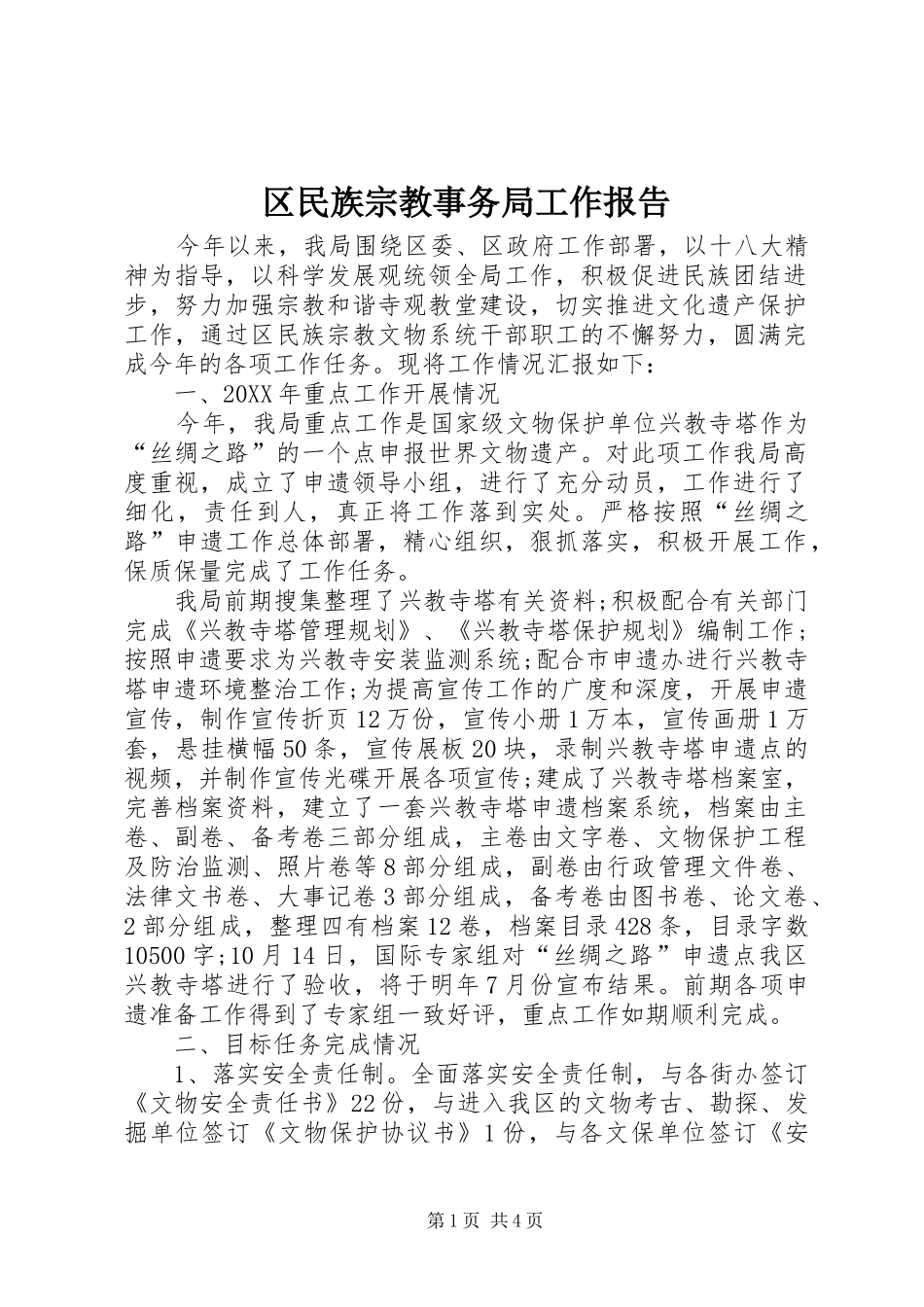 区民族宗教事务局工作报告

今年以来，我局围绕区委、区政府工作部署，以十八大精神为指导，以科学发展观统领全局工作，积极促进民族团结进步，努力加强宗教和谐寺观教堂建设，切实推进文化遗产保护工作，通过区民族宗教文物系统干部职工的不懈努力，圆满完成今年的各项工作任务。现将工作情况汇报如下：

一、20XX年重点工作开展情况

今年，我局重点工作是国家级文物保护单位兴教寺塔作为“丝绸之路”的一个点申报世界文物遗产。对此项工作我局高度重视，成立了申遗领导小组，进行了充分动员，工作进行了细化，责任到人，真正将工作落到实处。严格按照“丝绸之路”申遗工作总体部署，精心组织，狠抓落实，积极开展工作，保质保量完成了工作任务。

我局前期搜集整理了兴教寺塔有关资料;积极配合有关部门完成《兴教寺塔管理规划》、《兴教寺塔保护规划》编制工作；按照申遗要求为兴教寺安装监测系统;配合市申遗办进行兴教寺塔申遗环境整治工作;为提高宣传工作的广度和深度，开展申遗宣传，制作宣传折页12万份，宣传小册1万本，宣传画册1万套，悬挂横幅50条，宣传展板20块，录制兴教寺塔申遗点的视频，并制作宣传光碟开展各项宣传;建成了兴教寺塔档案室，完善档案资料，建立了一套兴教寺塔申遗档案系统，档案由主卷、副卷、备考卷三部分组成，主卷由文字卷、文物保护工程及防治监测、照片卷等8部分组成，副卷由行政管理文件卷、法律文书卷、大事记卷3部分组成，备考卷由图书卷、论文卷、2部分组成，整理四有档案12卷，档案目录428条，目录字数10500字;10月14日，国际专家组对“丝绸之路”申遗点我区兴教寺塔进行了验收，将于明年7月份宣布结果。前期各项申遗准备工作得到了专家组一致好评，重点工作如期顺利完成。

二、目标任务完成情况

1、落实安全责任制。全面落实安全责任制，与各街办签订《文物安全责任书》22份，与进入我区的文物考古、勘探、发掘单位签订《文物保护协议书》1份，与各文保单位签订《安

第1页 共4页